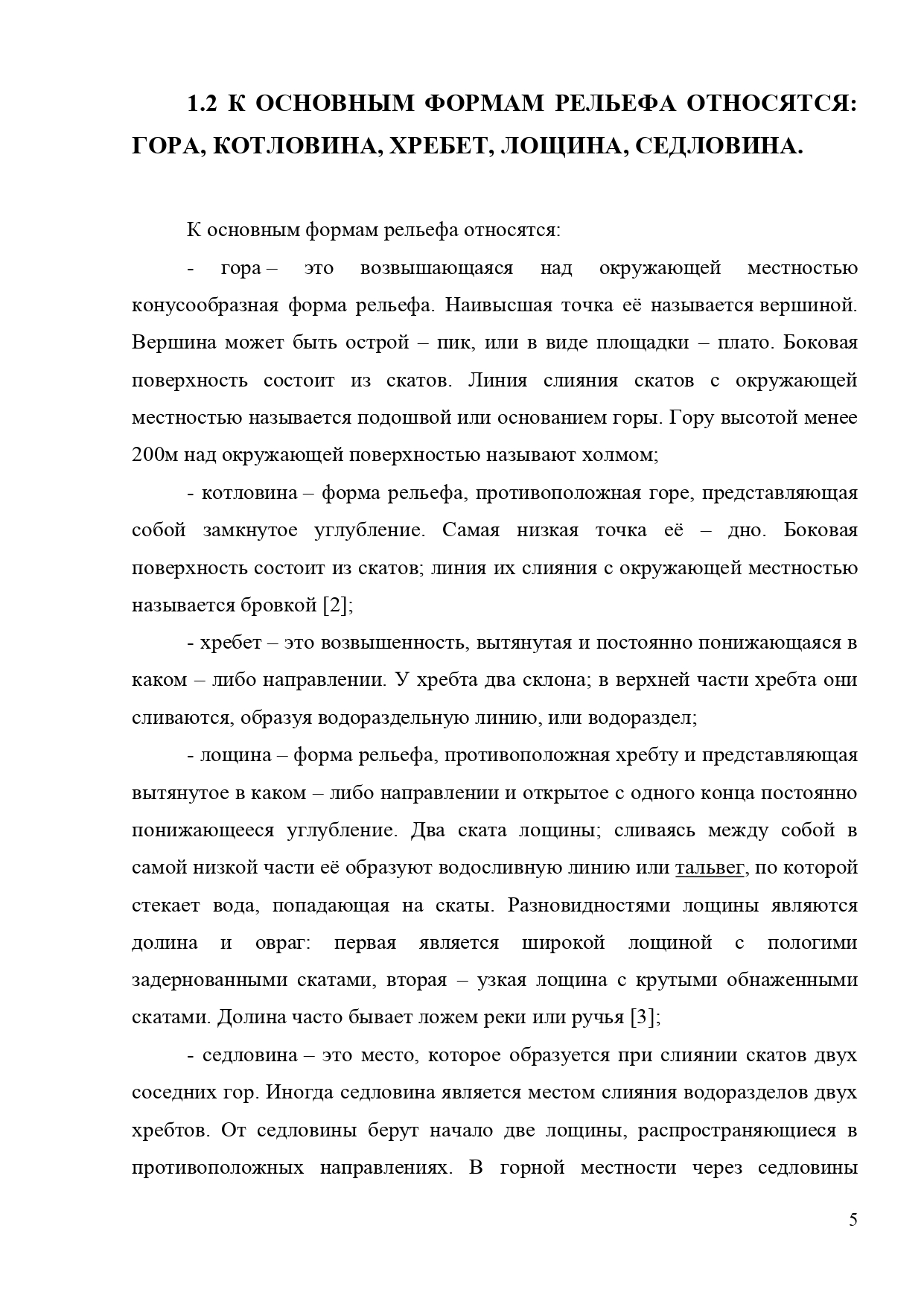 1.2 К ОСНОВНЫМ ФОРМАМ РЕЛЬЕФА ОТНОСЯТСЯ: ГОРА, КОТЛОВИНА, ХРЕБЕТ, ЛОЩИНА, СЕДЛОВИНА.

К основным формам рельефа относятся:

- гора – это возвышающаяся над окружающей местностью конусообразная форма рельефа. Наивысшая точка её называется вершиной. Вершина может быть острой – пик, или в виде площадки – плато. Боковая поверхность состоит из скатов. Линия слияния скатов с окружающей местностью называется подошвой или основанием горы. Гору высотой менее 200м над окружающей поверхностью называют холмом;

- котловина – форма рельефа, противоположная горе, представляющая собой замкнутое углубление. Самая низкая точка её – дно. Боковая поверхность состоит из скатов; линия их слияния с окружающей местностью называется бровкой [2];

- хребет – это возвышенность, вытянутая и постоянно понижающаяся в каком – либо направлении. У хребта два склона; в верхней части хребта они сливаются, образуя водораздельную линию, или водораздел;

- лощина – форма рельефа, противоположная хребту и представляющая вытянутое в каком – либо направлении и открытое с одного конца постоянно понижающееся углубление. Два ската лощины; сливаясь между собой в самой низкой части её образуют водосливную линию или тальвег, по которой стекает вода, попадающая на скаты. Разновидностями лощины являются долина и овраг: первая является широкой лощиной с пологими задернованными скатами, вторая – узкая лощина с крутыми обнаженными скатами. Долина часто бывает ложем реки или ручья [3];

- седловина – это место, которое образуется при слиянии скатов двух соседних гор. Иногда седловина является местом слияния водоразделов двух хребтов. От седловины берут начало две лощины, распространяющиеся в противоположных направлениях. В горной местности через седловины

5